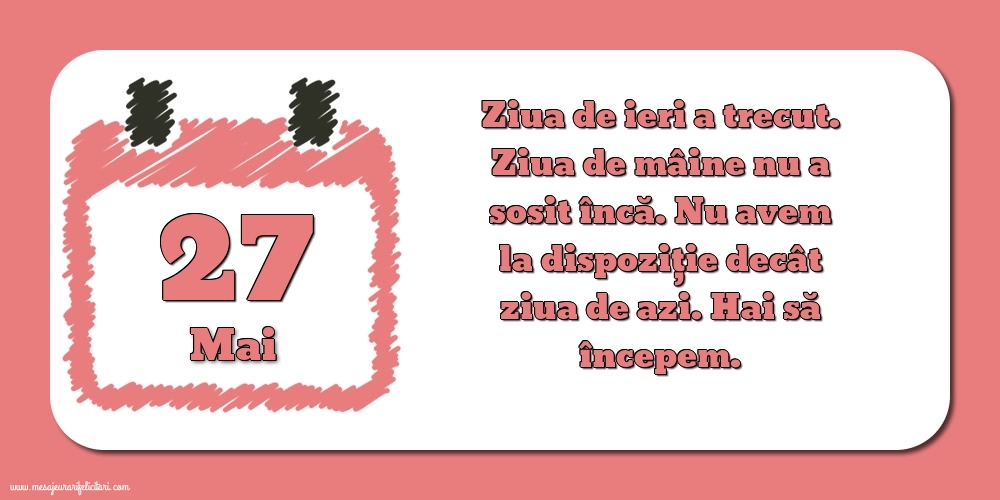 27
Mai

Ziua de ieri a trecut. Ziua de mâine nu a sosit încă. Nu avem la dispoziție decât ziua de azi. Hai să începem.

www.mesajeurarifelicitari.com